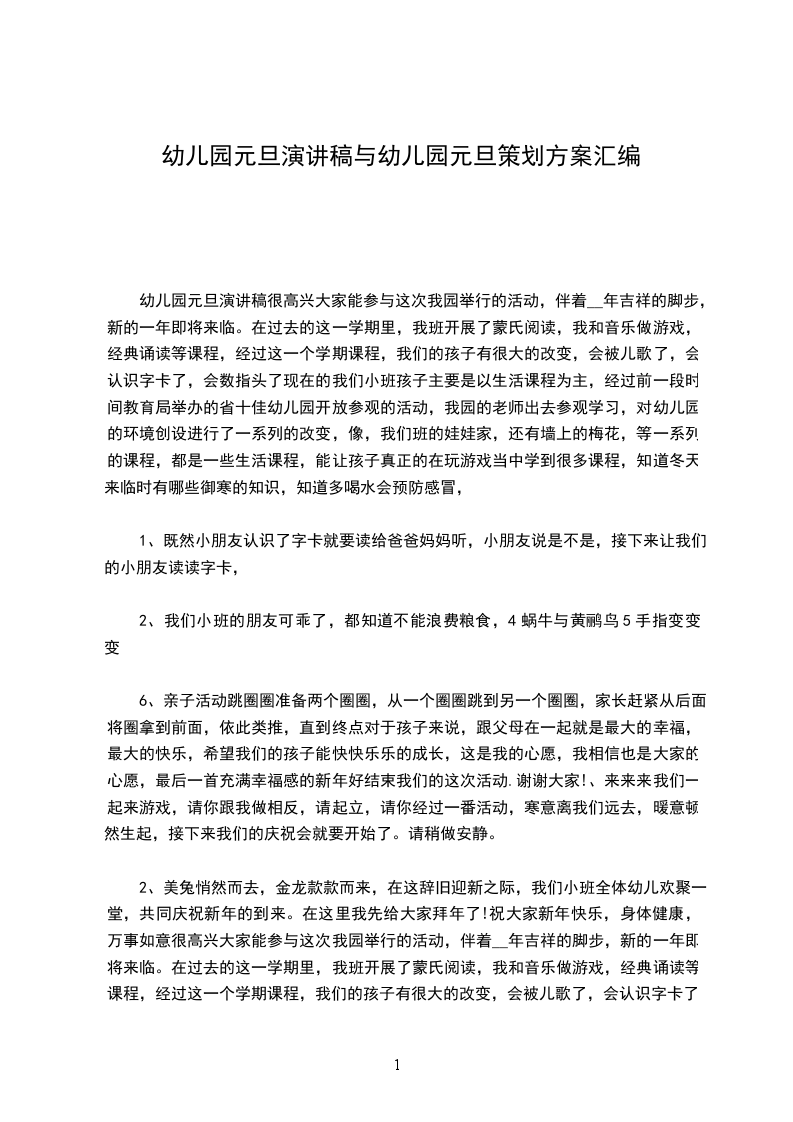 幼儿园元旦演讲稿与幼儿园元旦策划方案汇编

幼儿园元旦演讲稿很高兴大家能参与这次我园举行的活动，伴着__年吉祥的脚步，新的一年即将来临。在过去的这一学期里，我班开展了蒙氏阅读，我和音乐做游戏，经典诵读等课程，经过这一个学期课程，我们的孩子有很大的改变，会被儿歌了，会认识字卡了，会数指头了现在的我们小班孩子主要是以生活课程为主，经过前一段时间教育局举办的省十佳幼儿园开放参观的活动，我园的老师出去参观学习，对幼儿园的环境创设进行了一系列的改变，像，我们班的娃娃家，还有墙上的梅花，等一系列的课程，都是一些生活课程，能让孩子真正的在玩游戏当中学到很多课程，知道冬天来临时有哪些御寒的知识，知道多喝水会预防感冒，

1、既然小朋友认识了字卡就要读给爸爸妈妈听，小朋友说是不是，接下来让我们的小朋友读读字卡，

2、我们小班的朋友可乖了，都知道不能浪费粮食，4 蜗牛与黄鹂鸟 5 手指变变变

6、亲子活动跳圈圈准备两个圈圈，从一个圈圈跳到另一个圈圈，家长赶紧从后面将圈拿到前面，依此类推，直到终点对于孩子来说，跟父母在一起就是最大的幸福，最大的快乐，希望我们的孩子能快快乐乐的成长，这是我的心愿，我相信也是大家的心愿，最后一首充满幸福感的新年好结束我们的这次活动.谢谢大家!、来来来我们一起来游戏，请你跟我做相反，请起立，请你经过一番活动，寒意离我们远去，暖意顿然生起，接下来我们的庆祝会就要开始了。请稍做安静。

2、美兔悄然而去，金龙款款而来，在这辞旧迎新之际，我们小班全体幼儿欢聚一堂，共同庆祝新年的到来。在这里我先给大家拜年了!祝大家新年快乐，身体健康，万事如意很高兴大家能参与这次我园举行的活动，伴着__年吉祥的脚步，新的一年即将来临。在过去的这一学期里，我班开展了蒙氏阅读，我和音乐做游戏，经典诵读等课程，经过这一个学期课程，我们的孩子有很大的改变，会被儿歌了，会认识字卡了

1